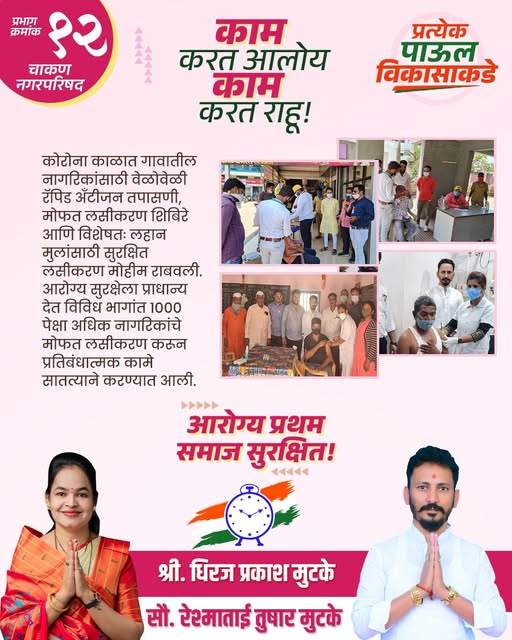 प्रभाग क्रमांक १२
चाकण नगरपरिषद

काम
करत आलोय
काम
करत राहू!

प्रत्येक
पाऊल
विकासाकडे

कोरोना काळात गावातील नागरिकांसाठी वेळोवेळी रॅपिड अँटीजन तपासणी, मोफत लसीकरण शिबिरे आणि विशेषतः लहान मुलांसाठी सुरक्षित लसीकरण मोहीम राबवली. आरोग्य सुरक्षेला प्राधान्य देत विविध भागांत 1000 पेक्षा अधिक नागरिकांचे मोफत लसीकरण करून प्रतिबंधात्मक कामे सातत्याने करण्यात आली.

आरोग्य प्रथम
समाज सुरक्षित!

श्री. धिरज प्रकाश मुटके
सौ. रेश्माताई तुषार मुटके